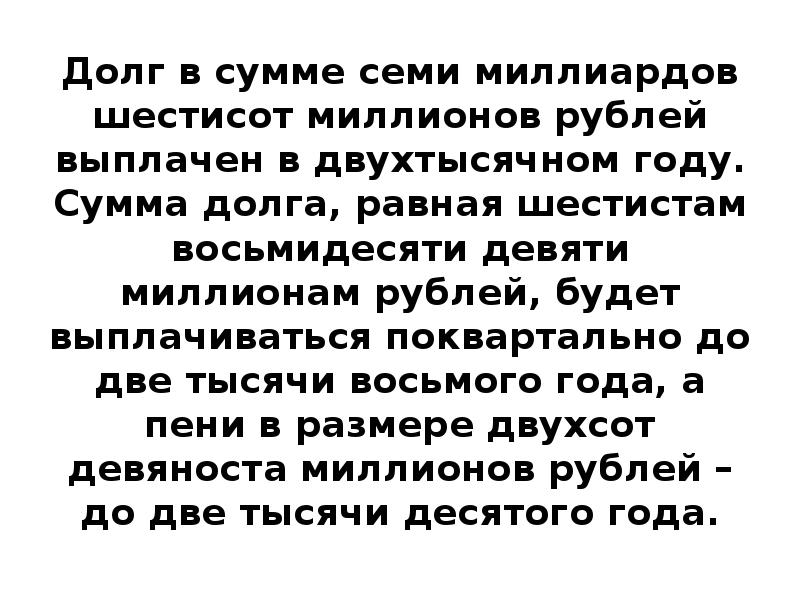 Долг в сумме семи миллиардов шестисот миллионов рублей выплачен в двухтысячном году. Сумма долга, равная шестистам восьмидесяти девяти миллионам рублей, будет выплачиваться поквартально до две тысячи восьмого года, а пени в размере двухсот девяноста миллионов рублей – до две тысячи десятого года.